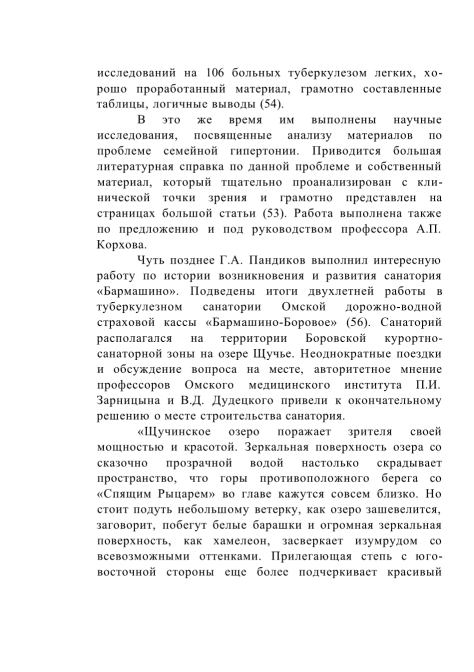 исследований на 106 больных туберкулезом легких, хорошо проработанный материал, грамотно составленные таблицы, логичные выводы (54).

В это же время им выполнены научные исследования, посвященные анализу материалов по проблеме семейной гипертонии. Приводится большая литературная справка по данной проблеме и собственный материал, который тщательно проанализирован с клинической точки зрения и грамотно представлен на страницах большой статьи (53). Работа выполнена также по предложению и под руководством профессора А.П. Корхова.

Чуть позднее Г.А. Пандиков выполнил интересную работу по истории возникновения и развития санатория «Бармашино». Подведены итоги двухлетней работы в туберкулезном санатории Омской дорожно-водной страховой кассы «Бармашино-Боровое» (56). Санаторий располагался на территории Боровской курортно-санаторной зоны на озере Щучье. Неоднократные поездки и обсуждение вопроса на месте, авторитетное мнение профессоров Омского медицинского института П.И. Зарницына и В.Д. Дудецкого привели к окончательному решению о месте строительства санатория.

«Щучинское озеро поражает зрителя своей мощностью и красотой. Зеркальная поверхность озера со сказочно прозрачной водой настолько скрадывает пространство, что горы противоположного берега со «Спящим Рыцарем» во главе кажутся совсем близко. Но стоит подуть небольшому ветерку, как озеро зашевелится, заговорит, побегут белые барашки и огромная зеркальная поверхность, как хамелеон, засверкает изумрудом со всевозможными оттенками. Прилегающая степь с юго-восточной стороны еще более подчеркивает красивый